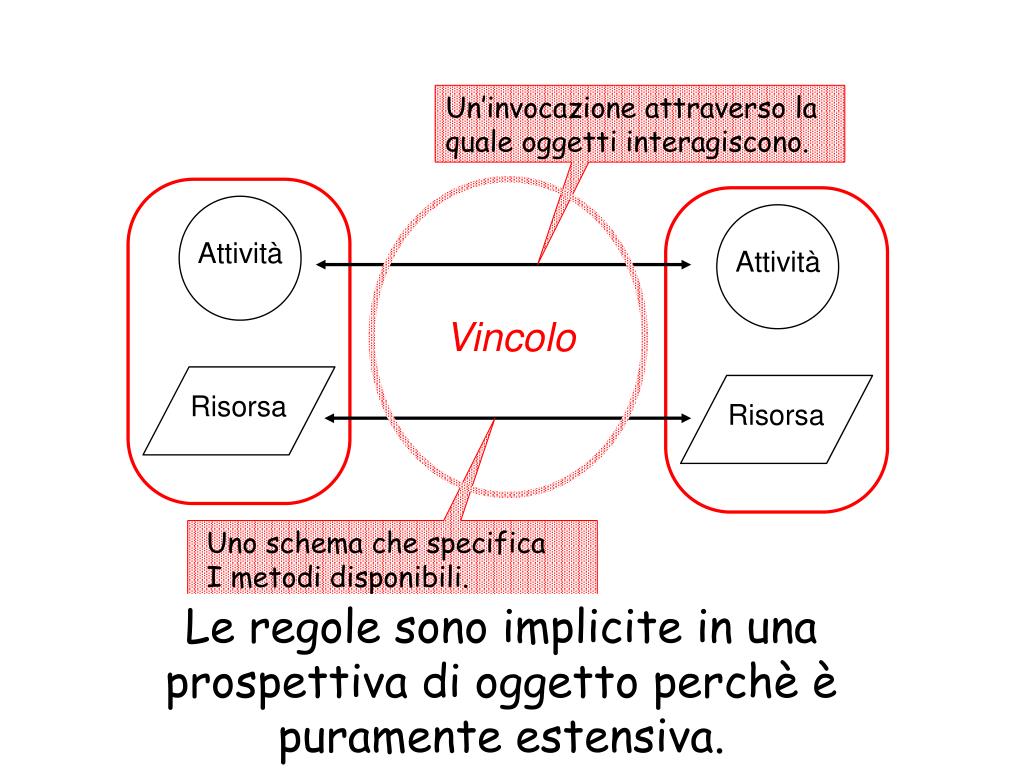 Un'invocazione attraverso la quale oggetti interagiscono.

Attività

Attività

Vincolo

Risorsa

Risorsa

Uno schema che specifica I metodi disponibili.

Le regole sono implicite in una prospettiva di oggetto perchè è puramente estensiva.